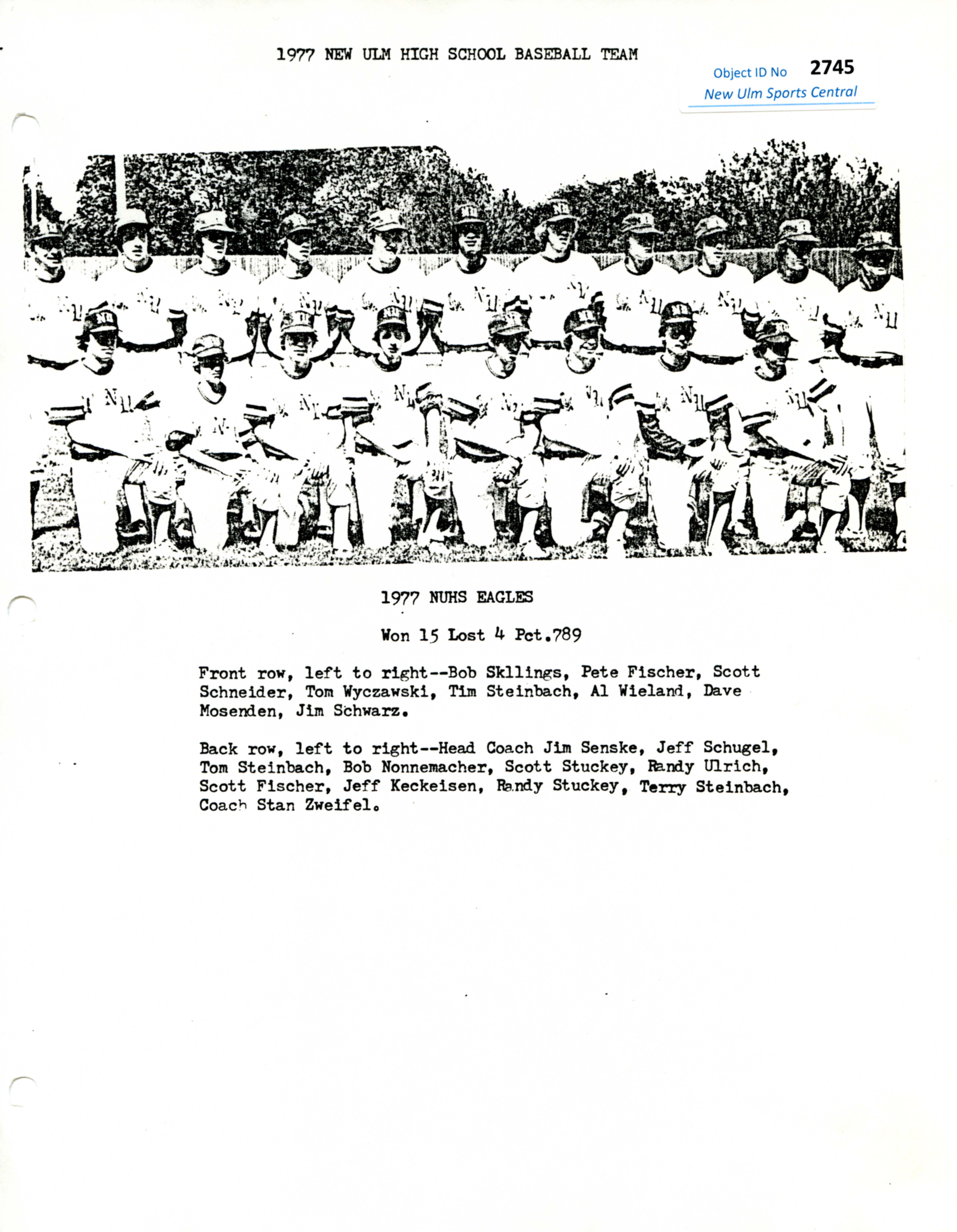 1977 NEW ULM HIGH SCHOOL BASEBALL TEAM

Object ID No 2745
New Ulm Sports Central

1977 NUHS EAGLES

Won 15 Lost 4 Pct.789

Front row, left to right--Bob Skllings, Pete Fischer, Scott Schneider, Tom Wyczawski, Tim Steinbach, Al Wieland, Dave Mosenden, Jim Schwarz.

Back row, left to right--Head Coach Jim Senske, Jeff Schugel, Tom Steinbach, Bob Nonnemacher, Scott Stuckey, Randy Ulrich, Scott Fischer, Jeff Keckeisen, Randy Stuckey, Terry Steinbach, Coach Stan Zweifel.